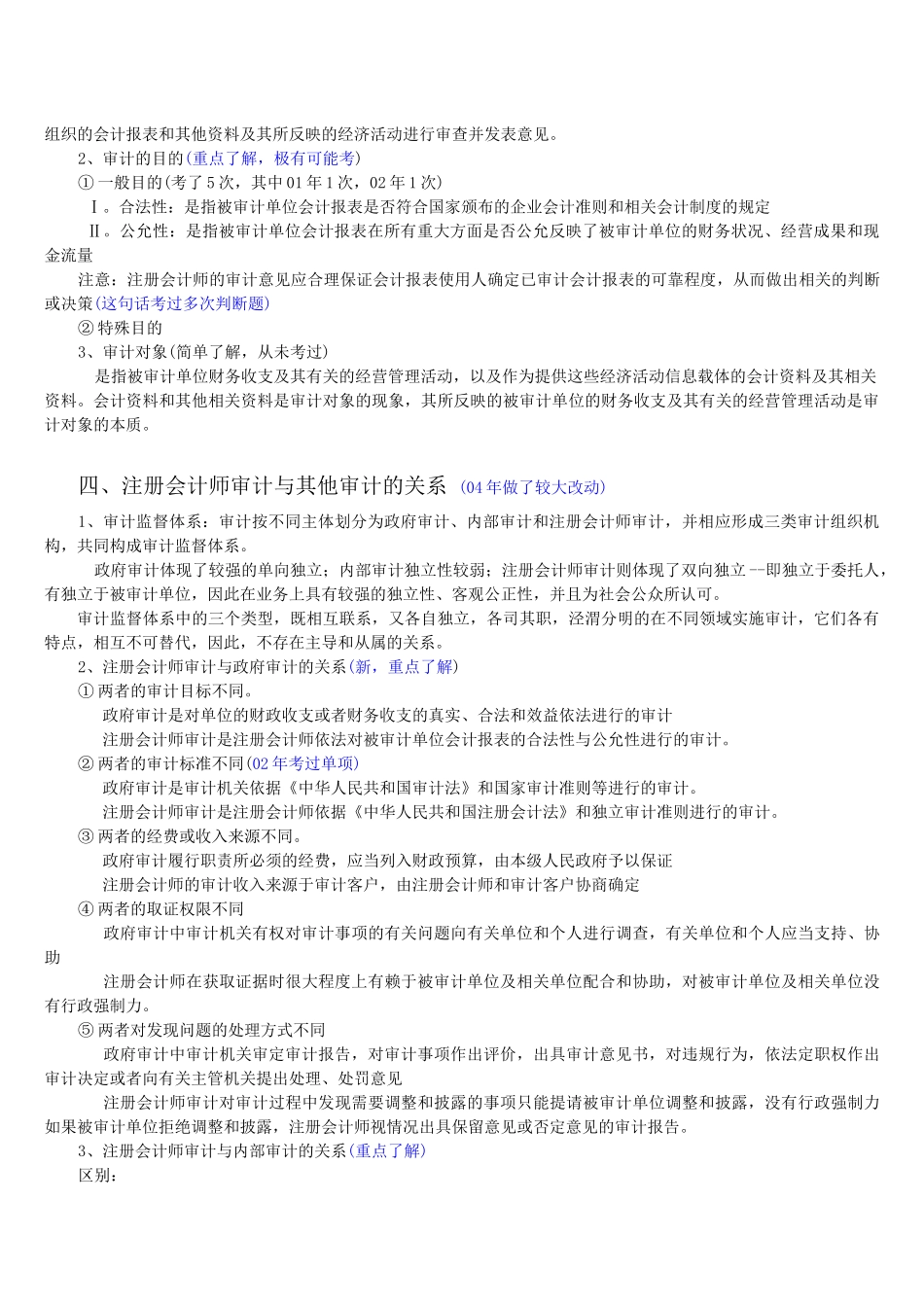 组织的会计报表和其他资料及其所反映的经济活动进行审查并发表意见。

2、审计的目的(重点了解，极有可能考)

①一般目的(考了5次，其中01年1次，02年1次)

Ⅰ。合法性：是指被审计单位会计报表是否符合国家颁布的企业会计准则和相关会计制度的规定

Ⅱ。公允性：是指被审计单位会计报表在所有重大方面是否公允反映了被审计单位的财务状况、经营成果和现金流量

注意：注册会计师的审计意见应合理保证会计报表使用人确定已审计会计报表的可靠程度，从而做出相关的判断或决策(这句话考过多次判断题)

②特殊目的

3、审计对象(简单了解，从未考过)

是指被审计单位财务收支及其有关的经营管理活动，以及作为提供这些经济活动信息载体的会计资料及其相关资料。会计资料和其他相关资料是审计对象的现象，其所反映的被审计单位的财务收支及其有关的经营管理活动是审计对象的本质。

四、注册会计师审计与其他审计的关系 (04年做了较大改动)

1、审计监督体系：审计按不同主体划分为政府审计、内部审计和注册会计师审计，并相应形成三类审计组织机构，共同构成审计监督体系。

政府审计体现了较强的单向独立；内部审计独立性较弱；注册会计师审计则体现了双向独立--即独立于委托人，有独立于被审计单位，因此在业务上具有较强的独立性、客观公正性，并且为社会公众所认可。

审计监督体系中的三个类型，既相互联系，又各自独立，各司其职，泾渭分明的在不同领域实施审计，它们各有特点，相互不可替代，因此，不存在主导和从属的关系。

2、注册会计师审计与政府审计的关系(新，重点了解)

①两者的审计目标不同。

政府审计是对单位的财政收支或者财务收支的真实、合法和效益依法进行的审计

注册会计师审计是注册会计师依法对被审计单位会计报表的合法性与公允性进行的审计。

②两者的审计标准不同(02年考过单项)

政府审计是审计机关依据《中华人民共和国审计法》和国家审计准则等进行的审计。

注册会计师审计是注册会计师依据《中华人民共和国注册会计法》和独立审计准则进行的审计。

③两者的经费或收入来源不同。

政府审计履行职责所必须的经费，应当列入财政预算，由本级人民政府予以保证

注册会计师的审计收入来源于审计客户，由注册会计师和审计客户协商确定

④两者的取证权限不同

政府审计中审计机关有权对审计事项的有关问题向有关单位和个人进行调查，有关单位和个人应当支持、协助

注册会计师在获取证据时很大程度上有赖于被审计单位及相关单位配合和协助，对被审计单位及相关单位没有行政强制力。

⑤两者对发现问题的处理方式不同

政府审计中审计机关审定审计报告，对审计事项作出评价，出具审计意见书，对违规行为，依法定职权作出审计决定或者向有关主管机关提出处理、处罚意见

注册会计师审计对审计过程中发现需要调整和披露的事项只能提请被审计单位调整和披露，没有行政强制力如果被审计单位拒绝调整和披露，注册会计师视情况出具保留意见或否定意见的审计报告。

3、注册会计师审计与内部审计的关系(重点了解)

区别：